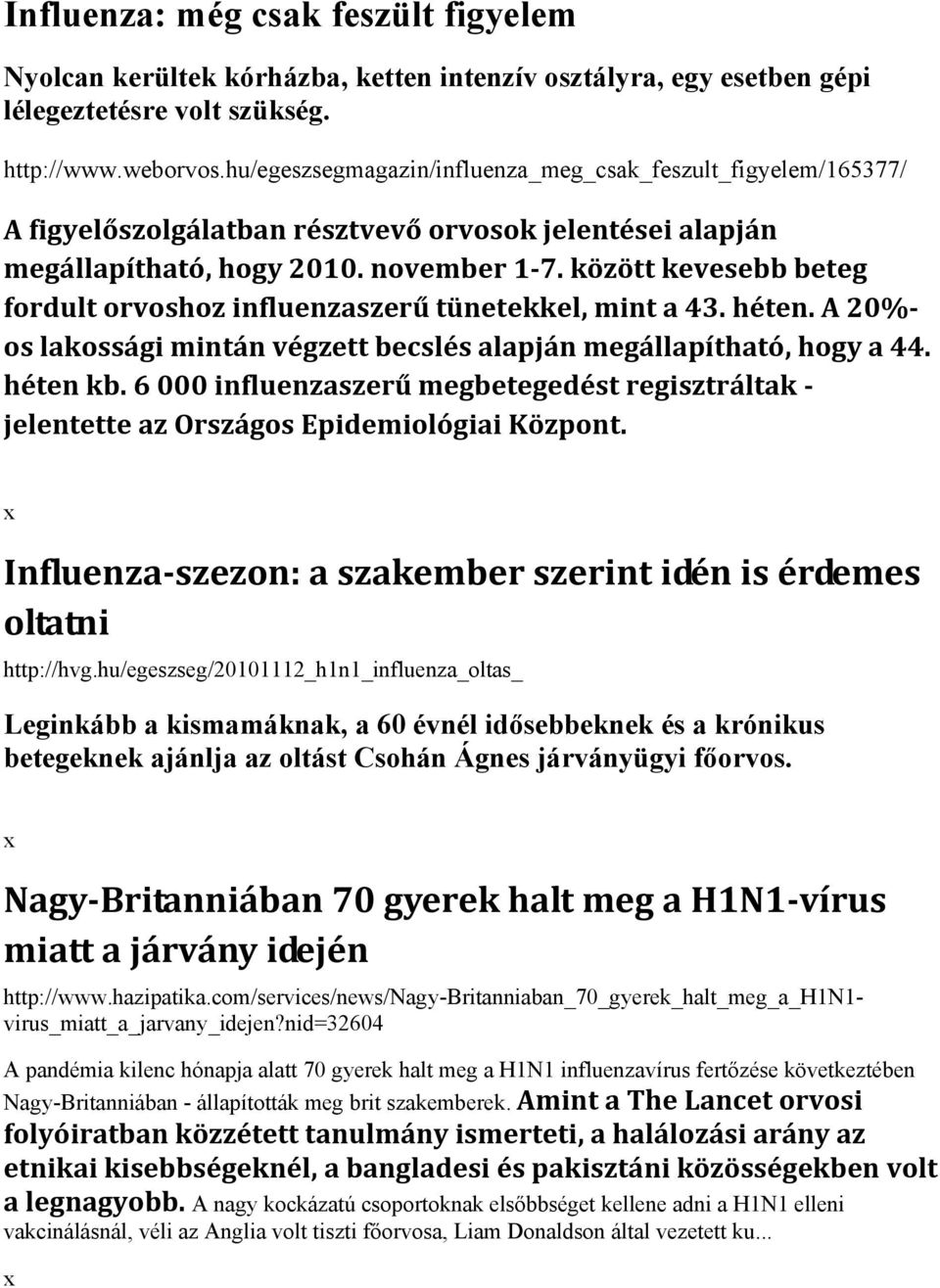 Influenza: még csak feszült figyelem

Nyolcan kerültek kórházba, ketten intenzív osztályra, egy esetben gépi lélegeztetésre volt szükség.

http://www.weborvos.hu/egeszsegmagazin/influenza_meg_csak_feszult_figyelem/165377/

A figyelőszolgálatban résztvevő orvosok jelentései alapján megállapítható, hogy 2010. november 1-7. között kevesebb beteg fordult orvoshoz influenzaszerű tünetekkel, mint a 43. héten. A 20%-os lakossági mintán végzett becslés alapján megállapítható, hogy a 44. héten kb. 6 000 influenzaszerű megbetegedést regisztráltak - jelentette az Országos Epidemiológiai Központ.

x

Influenza-szezon: a szakember szerint idén is érdemes oltatni

http://hvg.hu/egeszseg/20101112_h1n1_influenza_oltas_

Leginkább a kismamáknak, a 60 évnél idősebbeknek és a krónikus betegeknek ajánlja az oltást Csohán Ágnes járványügyi főorvos.

x

Nagy-Britanniában 70 gyerek halt meg a H1N1-vírus miatt a járvány idején

http://www.hazipatika.com/services/news/Nagy-Britanniaban_70_gyerek_halt_meg_a_H1N1-virus_miatt_a_jarvany_idejen?nid=32604

A pandémia kilenc hónapja alatt 70 gyerek halt meg a H1N1 influenzavírus fertőzése következtében Nagy-Britanniában - állapították meg brit szakemberek. Amint a The Lancet orvosi folyóiratban közzétett tanulmány ismerteti, a halálozási arány az etnikai kisebbségeknél, a bangladesi és pakisztáni közösségekben volt a legnagyobb. A nagy kockázatú csoportoknak elsőbbséget kellene adni a H1N1 elleni vakcinálásnál, véli az Anglia volt tiszti főorvosa, Liam Donaldson által vezetett ku...

x